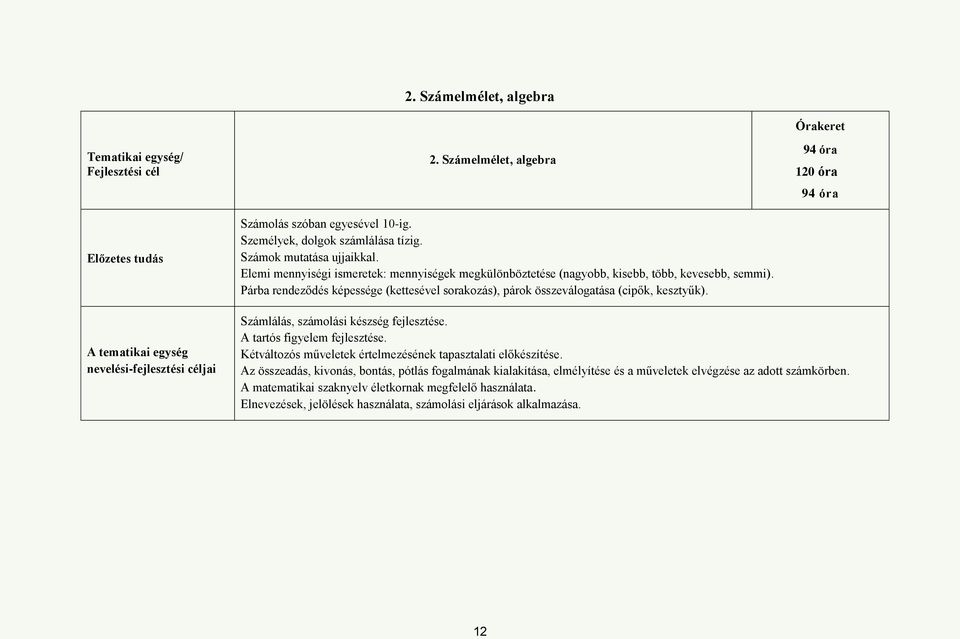 2. Számelmélet, algebra

| Tematikai egység/ Fejlesztési cél | 2. Számelmélet, algebra | Órakeret 94 óra 120 óra 94 óra |
|---|---|---|
| Előzetes tudás | Számolás szóban egyesével 10-ig. Személyek, dolgok számlálása tízig. Számok mutatása ujjaikkal. Elemi mennyiségi ismeretek: mennyiségek megkülönböztetése (nagyobb, kisebb, több, kevesebb, semmi). Párba rendeződés képessége (kettesével sorakozás), párok összeválogatása (cipők, kesztyűk). | |
| A tematikai egység nevelési-fejlesztési céljai | Számlálás, számolási készség fejlesztése. A tartós figyelem fejlesztése. Kétváltozós műveletek értelmezésének tapasztalati előkészítése. Az összeadás, kivonás, bontás, pótlás fogalmának kialakítása, elmélyítése és a műveletek elvégzése az adott számkörben. A matematikai szaknyelv életkornak megfelelő használata. Elnevezések, jelölések használata, számolási eljárások alkalmazása. | |

12